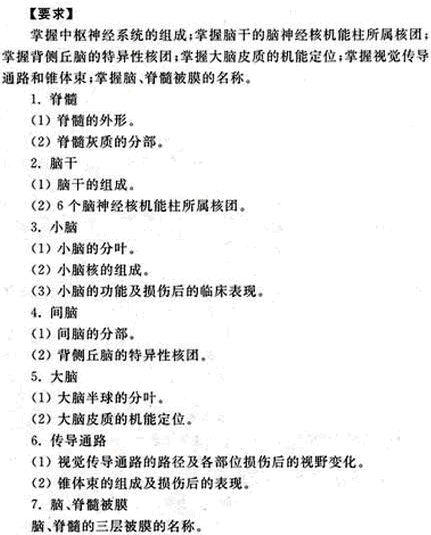 【要求】

掌握中枢神经系统的组成;掌握脑干的脑神经核机能柱所属核团;掌握背侧丘脑的特异性核团;掌握大脑皮质的机能定位;掌握视觉传导通路和锥体束;掌握脑、脊髓被膜的名称。

1. 脊髓

(1) 脊髓的外形。

(2) 脊髓灰质的分部。

2. 脑干

(1) 脑干的组成。

(2) 6 个脑神经核机能柱所属核团。

3. 小脑

(1) 小脑的分叶。

(2) 小脑核的组成。

(3) 小脑的功能及损伤后的临床表现。

4. 间脑

(1) 间脑的分部。

(2) 背侧丘脑的特异性核团。

5. 大脑

(1) 大脑半球的分叶。

(2) 大脑皮质的机能定位。

6. 传导通路

(1) 视觉传导通路的路径及各部位损伤后的视野变化。

(2) 锥体束的组成及损伤后的表现。

7. 脑、脊髓被膜

脑、脊髓的三层被膜的名称。